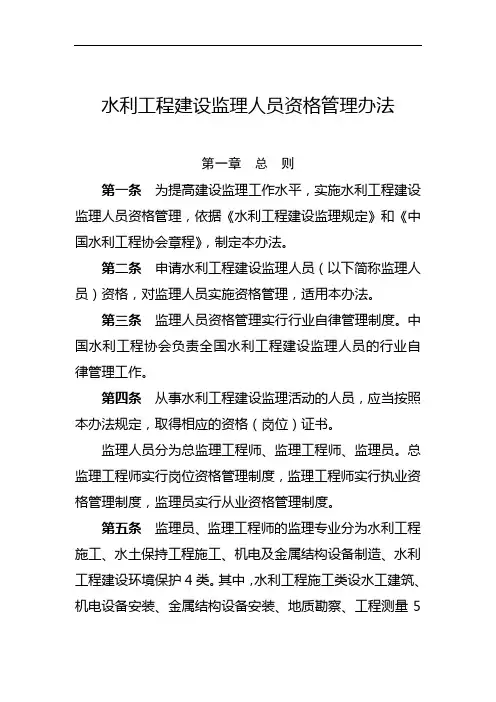 水利工程建设监理人员资格管理办法

第一章 总 则

第一条 为提高建设监理工作水平，实施水利工程建设监理人员资格管理，依据《水利工程建设监理规定》和《中国水利工程协会章程》，制定本办法。

第二条 申请水利工程建设监理人员（以下简称监理人员）资格，对监理人员实施资格管理，适用本办法。

第三条 监理人员资格管理实行行业自律管理制度。中国水利工程协会负责全国水利工程建设监理人员的行业自律管理工作。

第四条 从事水利工程建设监理活动的人员，应当按照本办法规定，取得相应的资格（岗位）证书。

监理人员分为总监理工程师、监理工程师、监理员。总监理工程师实行岗位资格管理制度，监理工程师实行执业资格管理制度，监理员实行从业资格管理制度。

第五条 监理员、监理工程师的监理专业分为水利工程施工、水土保持工程施工、机电及金属结构设备制造、水利工程建设环境保护 4 类。其中，水利工程施工类设水工建筑、机电设备安装、金属结构设备安装、地质勘察、工程测量 5